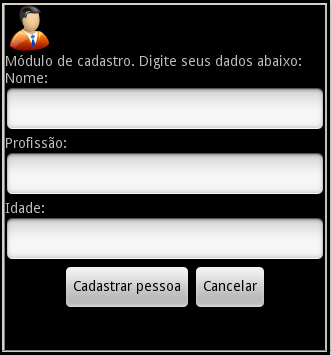 Módulo de cadastro. Digite seus dados abaixo:
Nome:

Profissão:

Idade:

Cadastrar pessoa
Cancelar